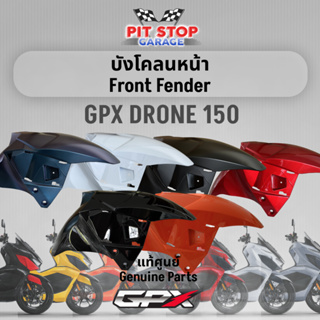 PIT STOP
GARAGE

บังโคลนหน้า
Front Fender

GPX DRONE 150

แท้ศูนย์
Genuine Parts

GPX